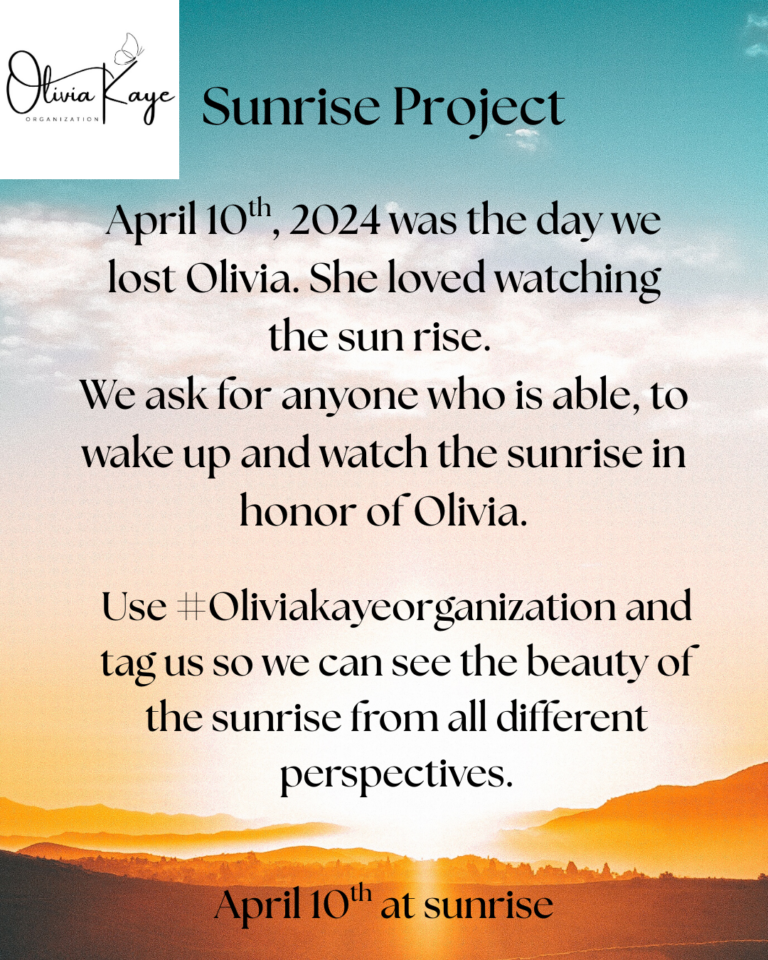 Olivia Kaye
ORGANIZATION

Sunrise Project

April 10th, 2024 was the day we lost Olivia. She loved watching the sun rise.
We ask for anyone who is able, to wake up and watch the sunrise in honor of Olivia.

Use #Oliviakayeorganization and tag us so we can see the beauty of the sunrise from all different perspectives.

April 10th at sunrise